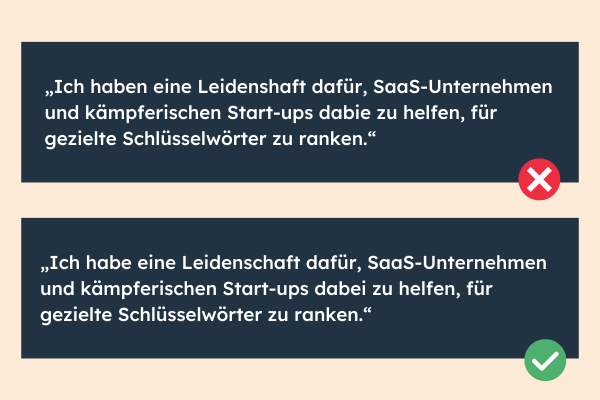 „Ich haben eine Leidenshaft dafür, SaaS-Unternehmen und kämpferischen Start-ups dabie zu helfen, für gezielte Schlüsselwörter zu ranken.“

„Ich habe eine Leidenschaft dafür, SaaS-Unternehmen und kämpferischen Start-ups dabei zu helfen, für gezielte Schlüsselwörter zu ranken.“